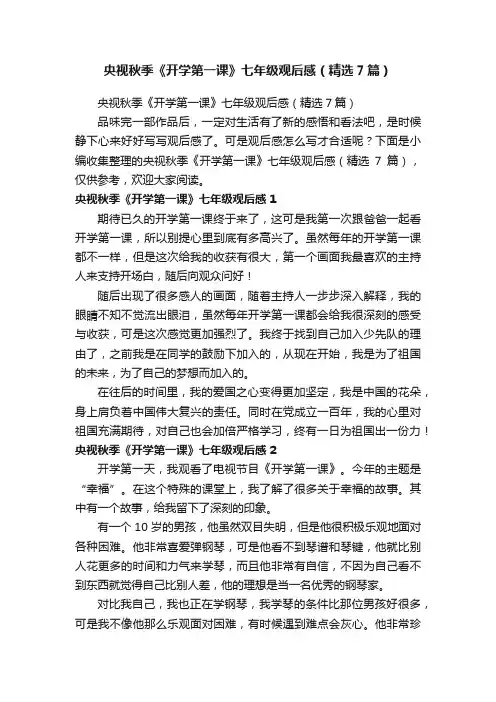 央视秋季《开学第一课》七年级观后感（精选7篇）

央视秋季《开学第一课》七年级观后感（精选7篇）

品味完一部作品后，一定对生活有了新的感悟和看法吧，是时候静下心来好好写写观后感了。可是观后感怎么写才合适呢？下面是小编收集整理的央视秋季《开学第一课》七年级观后感（精选 7 篇），仅供参考，欢迎大家阅读。

央视秋季《开学第一课》七年级观后感 1

期待已久的开学第一课终于来了，这可是我第一次跟爸爸一起看开学第一课，所以别提心里到底有多高兴了。虽然每年的开学第一课都不一样，但是这次给我的收获有很大，第一个画面我最喜欢的主持人来支持开场白，随后向观众问好！

随后出现了很多感人的画面，随着主持人一步步深入解释，我的眼睛不知不觉流出眼泪，虽然每年开学第一课都会给我很深刻的感受与收获，可是这次感觉更加强烈了。我终于找到自己加入少先队的理由了，之前我是在同学的鼓励下加入的，从现在开始，我是为了祖国的未来，为了自己的梦想而加入的。

在往后的时间里，我的爱国之心变得更加坚定，我是中国的花朵，身上肩负着中国伟大复兴的责任。同时在党成立一百年，我的心里对祖国充满期待，对自己也会加倍严格学习，终有一日为祖国出一份力！

央视秋季《开学第一课》七年级观后感 2

开学第一天，我观看了电视节目《开学第一课》。今年的主题是“幸福”。在这个特殊的课堂上，我了解了很多关于幸福的故事。其中有一个故事，给我留下了深刻的印象。

有一个 10 岁的男孩，他虽然双目失明，但是他很积极乐观地面对各种困难。他非常喜爱弹钢琴，可是他看不到琴谱和琴键，他就比别人花更多的时间和力气来学琴，而且他非常有自信，不因为自己看不到东西就觉得自己比别人差，他的理想是当一名优秀的钢琴家。

对比我自己，我也正在学钢琴，我学琴的条件比那位男孩好很多，可是我不像他那么乐观面对困难，有时候遇到难点会灰心。他非常珍